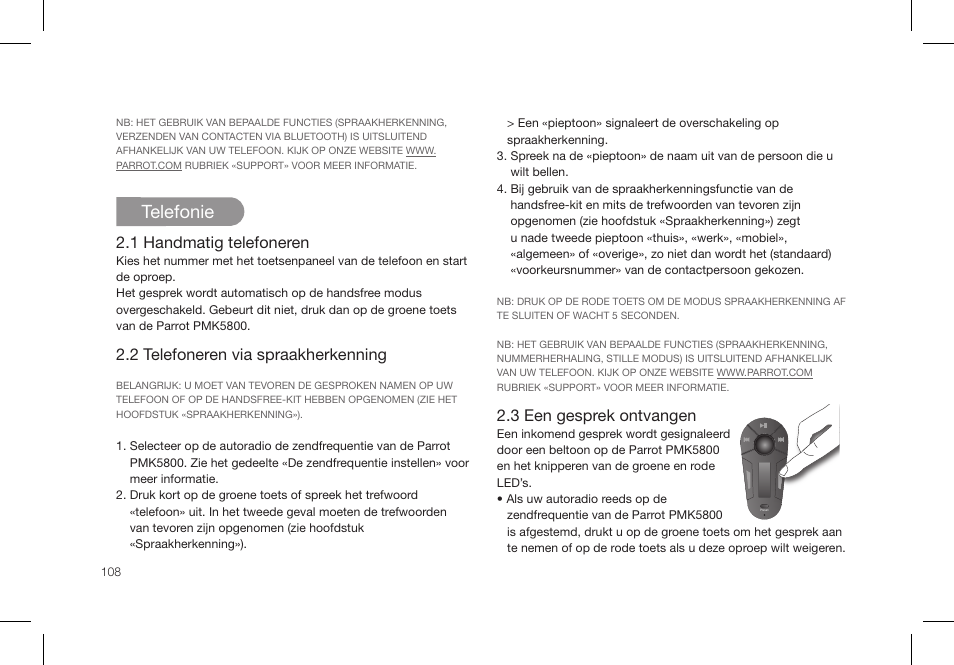 NB: HET GEBRUIK VAN BEPAALDE FUNCTIES (SPRAAKHERKENNING, VERZENDEN VAN CONTACTEN VIA BLUETOOTH) IS UITSLUITEND AFHANKELIJK VAN UW TELEFOON. KIJK OP ONZE WEBSITE WWW.PARROT.COM RUBRIEK «SUPPORT» VOOR MEER INFORMATIE.

Telefonie

2.1 Handmatig telefoneren

Kies het nummer met het toetsenpaneel van de telefoon en start de oproep.
Het gesprek wordt automatisch op de handsfree modus overgeschakeld. Gebeurt dit niet, druk dan op de groene toets van de Parrot PMK5800.

2.2 Telefoneren via spraakherkenning

BELANGRIJK: U MOET VAN TEVOREN DE GESPROKEN NAMEN OP UW TELEFOON OF OP DE HANDSFREE-KIT HEBBEN OPGENOMEN (ZIE HET HOOFDSTUK «SPRAAKHERKENNING»).

1. Selecteer op de autoradio de zendfrequentie van de Parrot PMK5800. Zie het gedeelte «De zendfrequentie instellen» voor meer informatie.
2. Druk kort op de groene toets of spreek het trefwoord «telefoon» uit. In het tweede geval moeten de trefwoorden van tevoren zijn opgenomen (zie hoofdstuk «Spraakherkenning»).

108

> Een «pieptoon» signaleert de overschakeling op spraakherkenning.
3. Spreek na de «pieptoon» de naam uit van de persoon die u wilt bellen.
4. Bij gebruik van de spraakherkenningsfunctie van de handsfree-kit en mits de trefwoorden van tevoren zijn opgenomen (zie hoofdstuk «Spraakherkenning») zegt u nade tweede pieptoon «thuis», «werk», «mobiel», «algemeen» of «overige», zo niet dan wordt het (standaard) «voorkeursnummer» van de contactpersoon gekozen.

NB: DRUK OP DE RODE TOETS OM DE MODUS SPRAAKHERKENNING AF TE SLUITEN OF WACHT 5 SECONDEN.

NB: HET GEBRUIK VAN BEPAALDE FUNCTIES (SPRAAKHERKENNING, NUMMERHERHALING, STILLE MODUS) IS UITSLUITEND AFHANKELIJK VAN UW TELEFOON. KIJK OP ONZE WEBSITE WWW.PARROT.COM RUBRIEK «SUPPORT» VOOR MEER INFORMATIE.

2.3 Een gesprek ontvangen

Een inkomend gesprek wordt gesignaleerd door een beltoon op de Parrot PMK5800 en het knipperen van de groene en rode LED's.
• Als uw autoradio reeds op de zendfrequentie van de Parrot PMK5800 is afgestemd, drukt u op de groene toets om het gesprek aan te nemen of op de rode toets als u deze oproep wilt weigeren.